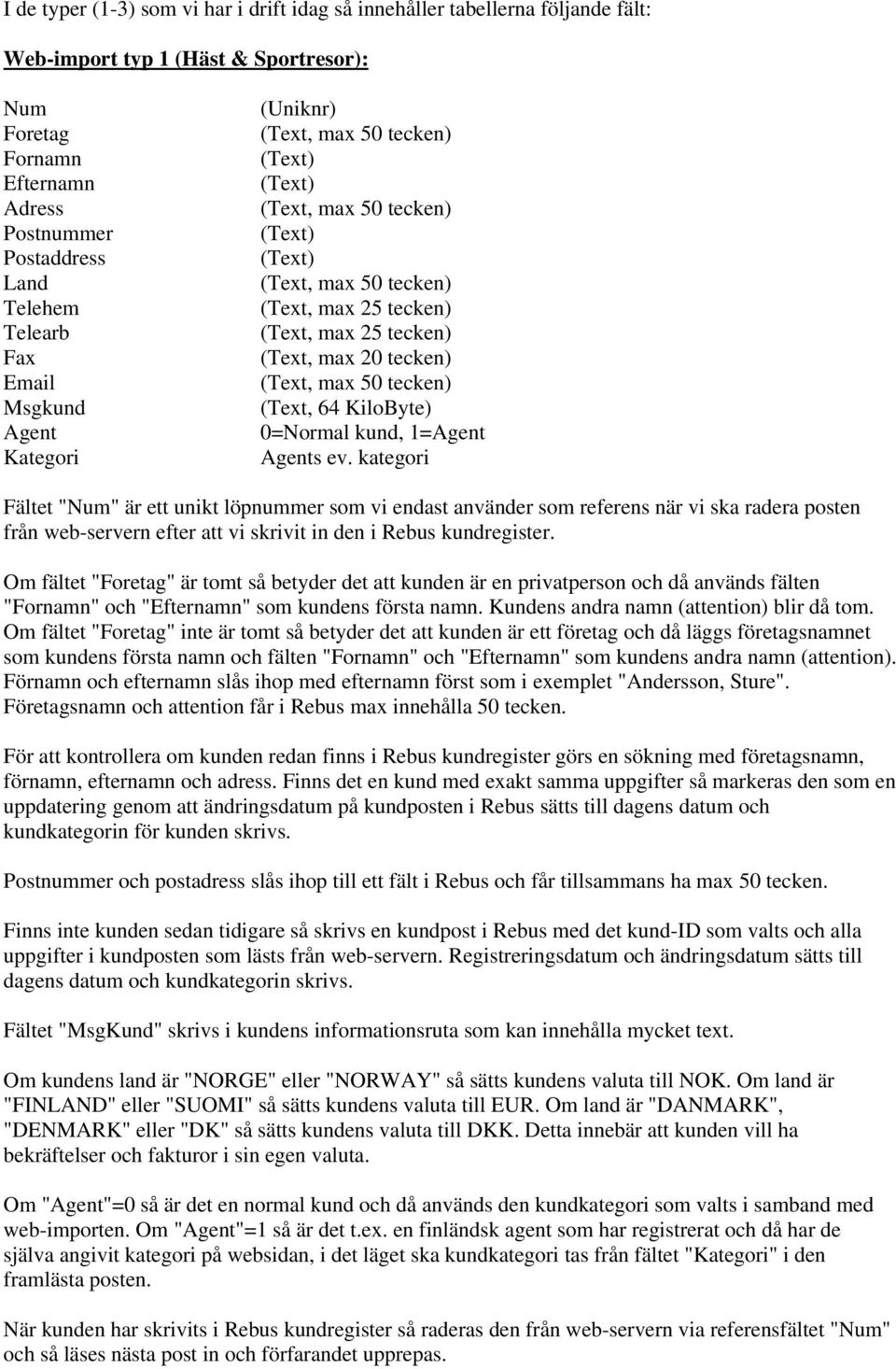 I de typer (1-3) som vi har i drift idag så innehåller tabellerna följande fält:

Web-import typ 1 (Häst & Sportresor):

| | |
|---|---|
| Num | (Uniknr) |
| Foretag | (Text, max 50 tecken) |
| Fornamn | (Text) |
| Efternamn | (Text) |
| Adress | (Text, max 50 tecken) |
| Postnummer | (Text) |
| Postaddress | (Text) |
| Land | (Text, max 50 tecken) |
| Telehem | (Text, max 25 tecken) |
| Telearb | (Text, max 25 tecken) |
| Fax | (Text, max 20 tecken) |
| Email | (Text, max 50 tecken) |
| Msgkund | (Text, 64 KiloByte) |
| Agent | 0=Normal kund, 1=Agent |
| Kategori | Agents ev. kategori |

Fältet "Num" är ett unikt löpnummer som vi endast använder som referens när vi ska radera posten från web-servern efter att vi skrivit in den i Rebus kundregister.

Om fältet "Foretag" är tomt så betyder det att kunden är en privatperson och då används fälten "Fornamn" och "Efternamn" som kundens första namn. Kundens andra namn (attention) blir då tom. Om fältet "Foretag" inte är tomt så betyder det att kunden är ett företag och då läggs företagsnamnet som kundens första namn och fälten "Fornamn" och "Efternamn" som kundens andra namn (attention). Förnamn och efternamn slås ihop med efternamn först som i exemplet "Andersson, Sture". Företagsnamn och attention får i Rebus max innehålla 50 tecken.

För att kontrollera om kunden redan finns i Rebus kundregister görs en sökning med företagsnamn, förnamn, efternamn och adress. Finns det en kund med exakt samma uppgifter så markeras den som en uppdatering genom att ändringsdatum på kundposten i Rebus sätts till dagens datum och kundkategorin för kunden skrivs.

Postnummer och postadress slås ihop till ett fält i Rebus och får tillsammans ha max 50 tecken.

Finns inte kunden sedan tidigare så skrivs en kundpost i Rebus med det kund-ID som valts och alla uppgifter i kundposten som lästs från web-servern. Registreringsdatum och ändringsdatum sätts till dagens datum och kundkategorin skrivs.

Fältet "MsgKund" skrivs i kundens informationsruta som kan innehålla mycket text.

Om kundens land är "NORGE" eller "NORWAY" så sätts kundens valuta till NOK. Om land är "FINLAND" eller "SUOMI" så sätts kundens valuta till EUR. Om land är "DANMARK", "DENMARK" eller "DK" så sätts kundens valuta till DKK. Detta innebär att kunden vill ha bekräftelser och fakturor i sin egen valuta.

Om "Agent"=0 så är det en normal kund och då används den kundkategori som valts i samband med web-importen. Om "Agent"=1 så är det t.ex. en finländsk agent som har registrerat och då har de själva angivit kategori på websidan, i det läget ska kundkategori tas från fältet "Kategori" i den framlästa posten.

När kunden har skrivits i Rebus kundregister så raderas den från web-servern via referensfältet "Num" och så läses nästa post in och förfarandet upprepas.